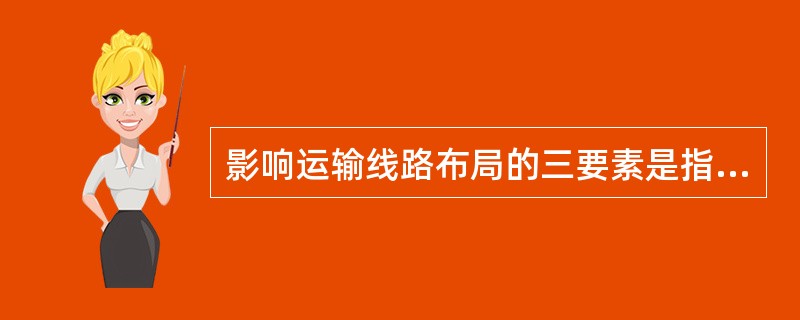 影响运输线路布局的三要素是指...